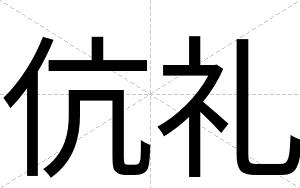 伉礼